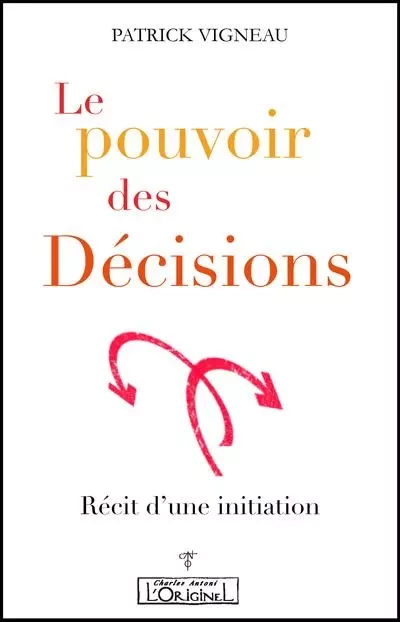 PATRICK VIGNEAU

Le pouvoir des Décisions

Récit d'une initiation

Charles Antoni
L'ORIGINEL